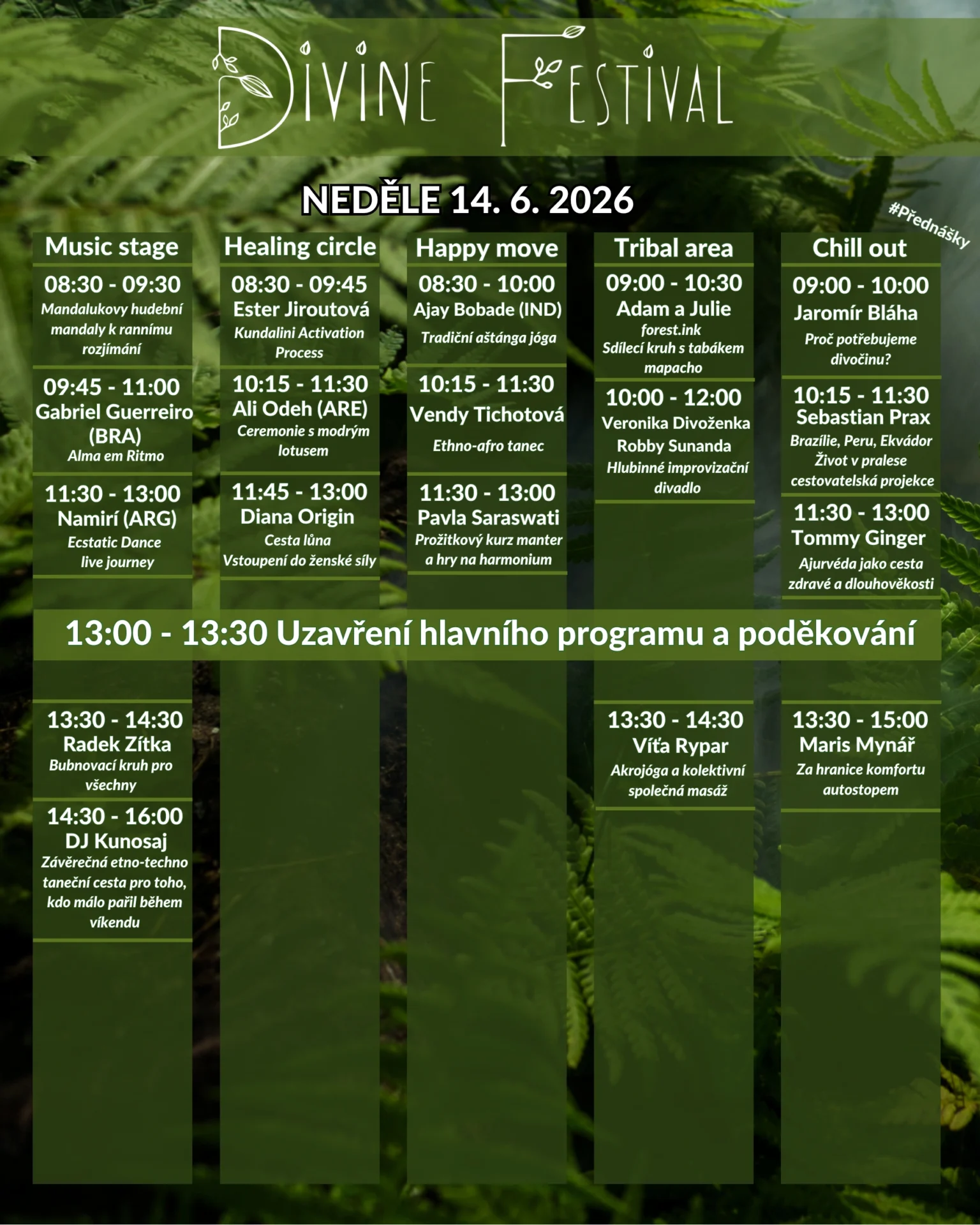 DIVINE FESTIVAL

NEDĚLE 14. 6. 2026

#Přednášky

Music stage

08:30 - 09:30
Mandalukovy hudební mandaly k rannímu rozjímání

09:45 - 11:00
Gabriel Guerreiro (BRA)
Alma em Ritmo

11:30 - 13:00
Namirí (ARG)
Ecstatic Dance live journey

Healing circle

08:30 - 09:45
Ester Jiroutová
Kundalini Activation Process

10:15 - 11:30
Ali Odeh (ARE)
Ceremonie s modrým lotusem

11:45 - 13:00
Diana Origin
Cesta lůna
Vstoupení do ženské síly

Happy move

08:30 - 10:00
Ajay Bobade (IND)
Tradiční aštánga jóga

10:15 - 11:30
Vendy Tichotová
Ethno-afro tanec

11:30 - 13:00
Pavla Saraswati
Prožitkový kurz manter a hry na harmonium

Tribal area

09:00 - 10:30
Adam a Julie
forest.ink
Sdílecí kruh s tabákem mapacho

10:00 - 12:00
Veronika Divoženka
Robby Sunanda
Hlubinné improvizační divadlo

Chill out

09:00 - 10:00
Jaromír Bláha
Proč potřebujeme divočinu?

10:15 - 11:30
Sebastian Prax
Brazílie, Peru, Ekvádor
Život v pralese
cestovatelská projekce

11:30 - 13:00
Tommy Ginger
Ajurvéda jako cesta zdravé a dlouhověkosti

13:00 - 13:30 Uzavření hlavního programu a poděkování

13:30 - 14:30
Radek Zítka
Bubnovací kruh pro všechny

14:30 - 16:00
DJ Kunosaj
Závěrečná etno-techno taneční cesta pro toho, kdo málo pařil během víkendu

13:30 - 14:30
Víťa Rypar
Akrojóga a kolektivní společná masáž

13:30 - 15:00
Maris Mynář
Za hranice komfortu autostopem